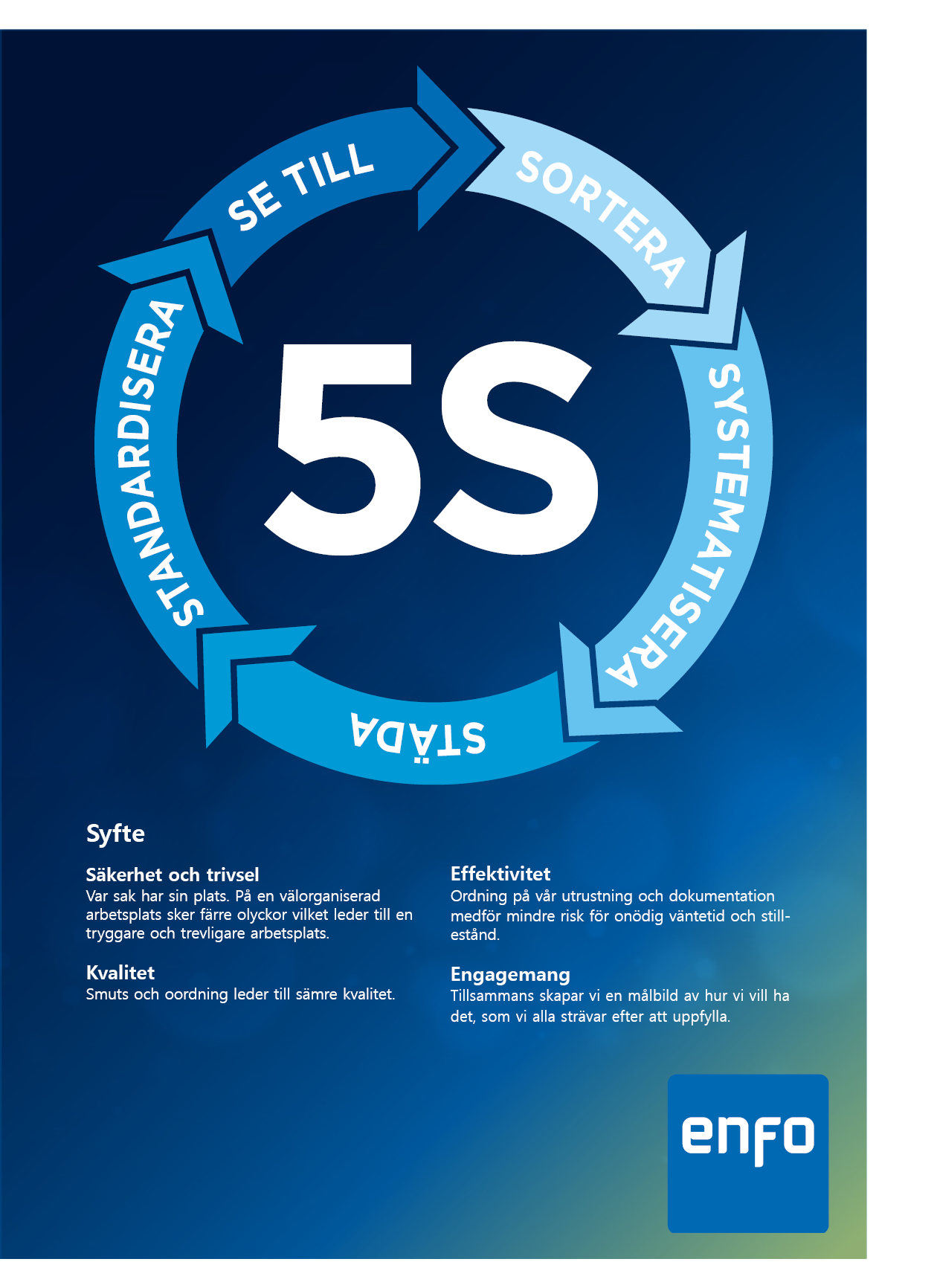 SE TILL

SORTERA

SYSTEMATISERA

STÄDA

STANDARDISERA

5S

Syfte

Säkerhet och trivsel
Var sak har sin plats. På en välorganiserad arbetsplats sker färre olyckor vilket leder till en tryggare och trevligare arbetsplats.

Kvalitet
Smuts och oordning leder till sämre kvalitet.

Effektivitet
Ordning på vår utrustning och dokumentation medför mindre risk för onödig väntetid och stillestånd.

Engagemang
Tillsammans skapar vi en målbild av hur vi vill ha det, som vi alla strävar efter att uppfylla.

enfo